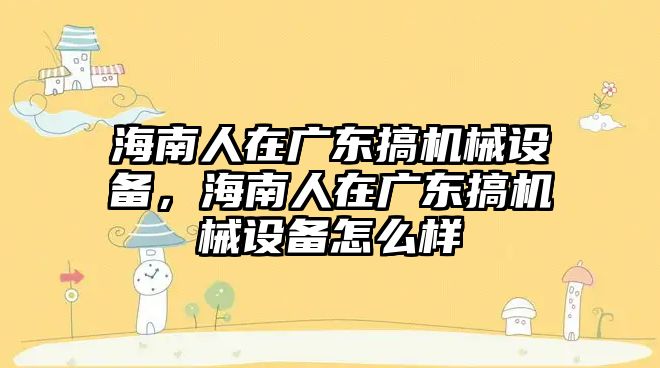 海南人在广东搞机械设备，海南人在广东搞机械设备怎么样